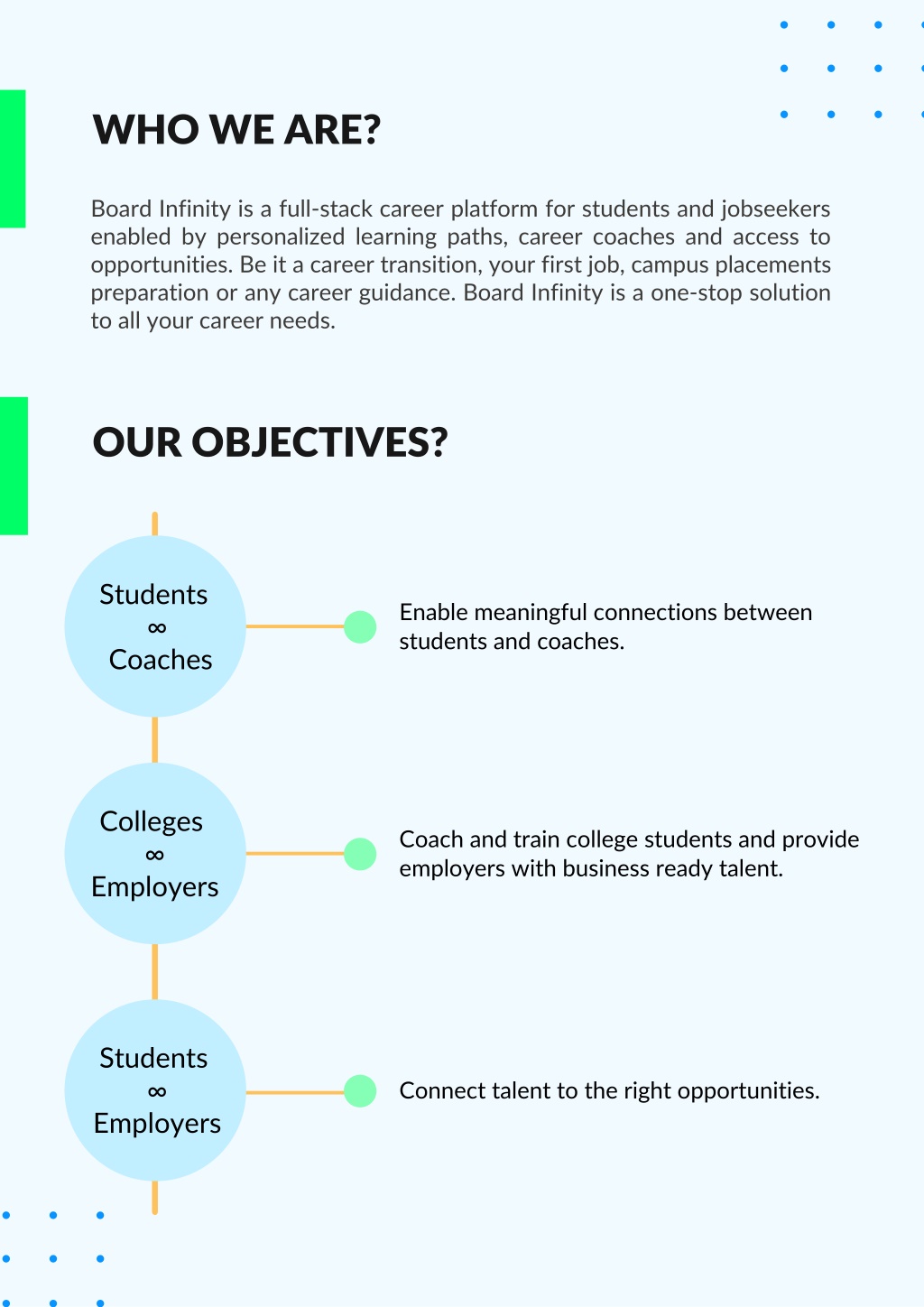 WHO WE ARE?

Board Infinity is a full-stack career platform for students and jobseekers enabled by personalized learning paths, career coaches and access to opportunities. Be it a career transition, your first job, campus placements preparation or any career guidance. Board Infinity is a one-stop solution to all your career needs.

OUR OBJECTIVES?

Students
$\infty$
Coaches

Enable meaningful connections between students and coaches.

Colleges
$\infty$
Employers

Coach and train college students and provide employers with business ready talent.

Students
$\infty$
Employers

Connect talent to the right opportunities.